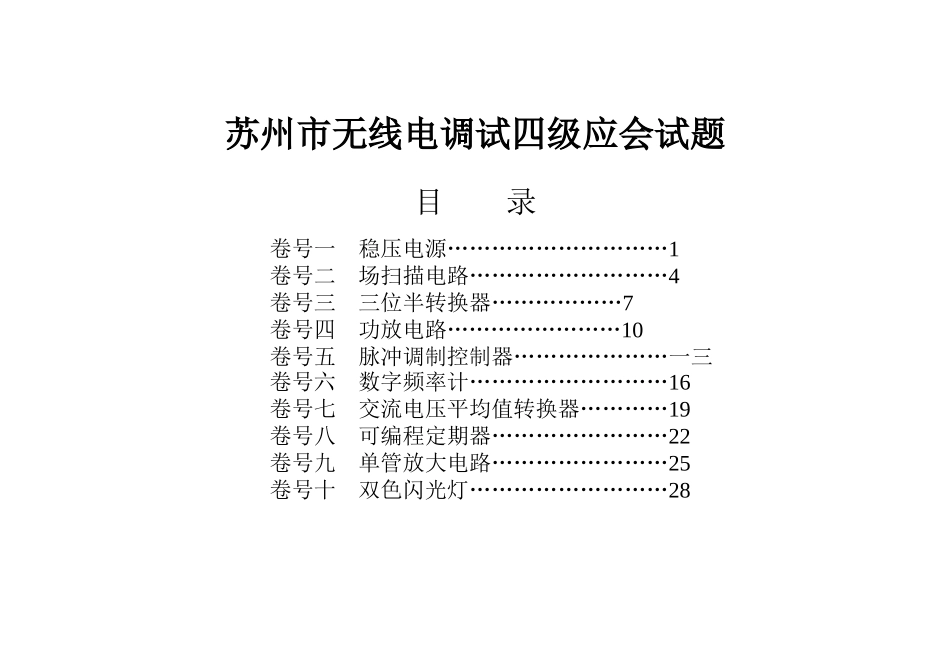 苏州市无线电调试四级应会试题

目　录

卷号一　稳压电源…………………………1
卷号二　场扫描电路………………………4
卷号三　三位半转换器………………7
卷号四　功放电路……………………10
卷号五　脉冲调制控制器…………………一三
卷号六　数字频率计………………………16
卷号七　交流电压平均值转换器…………19
卷号八　可编程定期器……………………22
卷号九　单管放大电路……………………25
卷号十　双色闪光灯………………………28